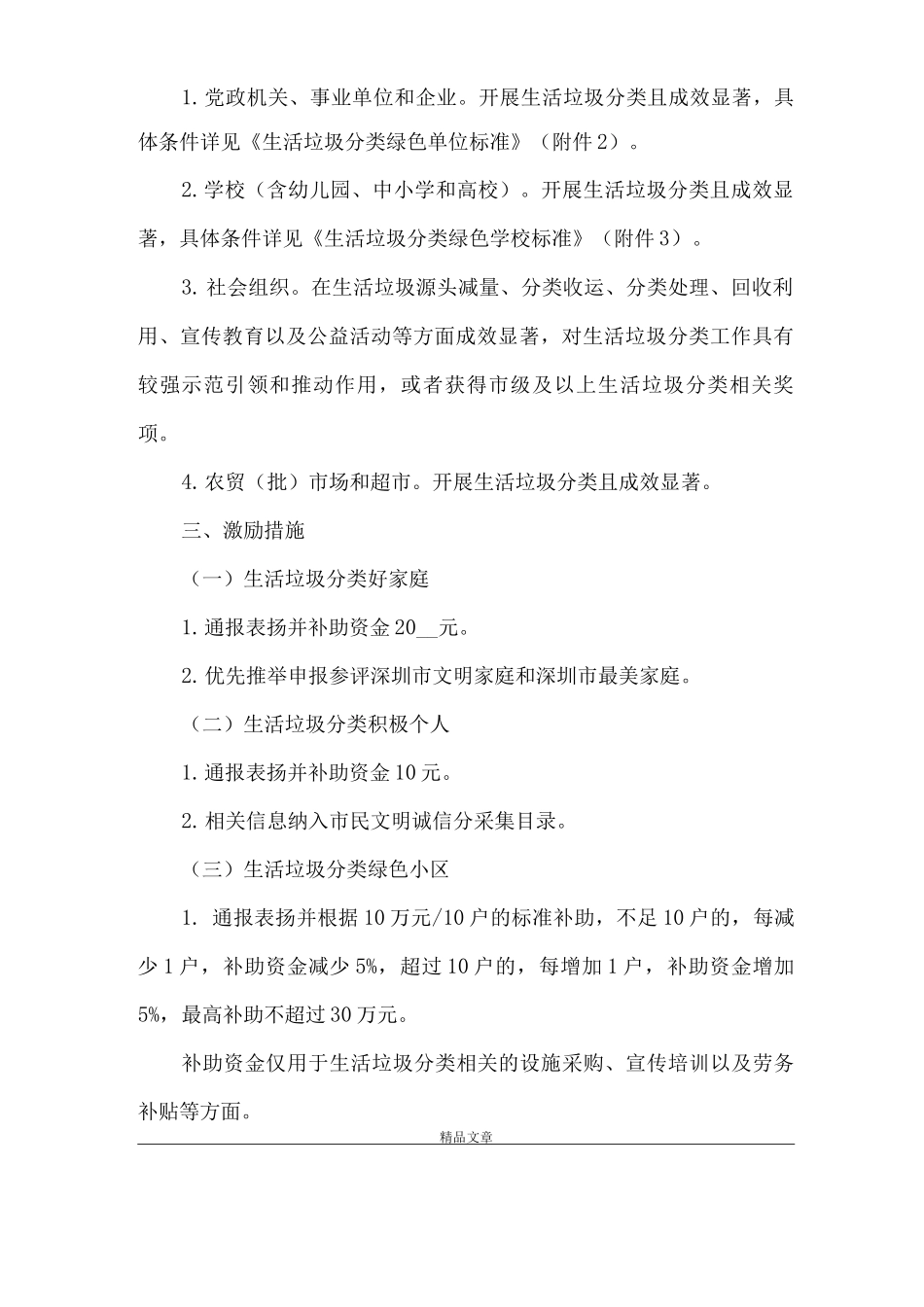 1.党政机关、事业单位和企业。开展生活垃圾分类且成效显著，具体条件详见《生活垃圾分类绿色单位标准》（附件2）。

2.学校（含幼儿园、中小学和高校）。开展生活垃圾分类且成效显著，具体条件详见《生活垃圾分类绿色学校标准》（附件3）。

3.社会组织。在生活垃圾源头减量、分类收运、分类处理、回收利用、宣传教育以及公益活动等方面成效显著，对生活垃圾分类工作具有较强示范引领和推动作用，或者获得市级及以上生活垃圾分类相关奖项。

4.农贸（批）市场和超市。开展生活垃圾分类且成效显著。

三、激励措施

（一）生活垃圾分类好家庭

1.通报表扬并补助资金20____元。

2.优先推举申报参评深圳市文明家庭和深圳市最美家庭。

（二）生活垃圾分类积极个人

1.通报表扬并补助资金10元。

2.相关信息纳入市民文明诚信分采集目录。

（三）生活垃圾分类绿色小区

1.通报表扬并根据10万元/10户的标准补助，不足10户的，每减少1户，补助资金减少5%，超过10户的，每增加1户，补助资金增加5%，最高补助不超过30万元。

补助资金仅用于生活垃圾分类相关的设施采购、宣传培训以及劳务补贴等方面。

精品文章